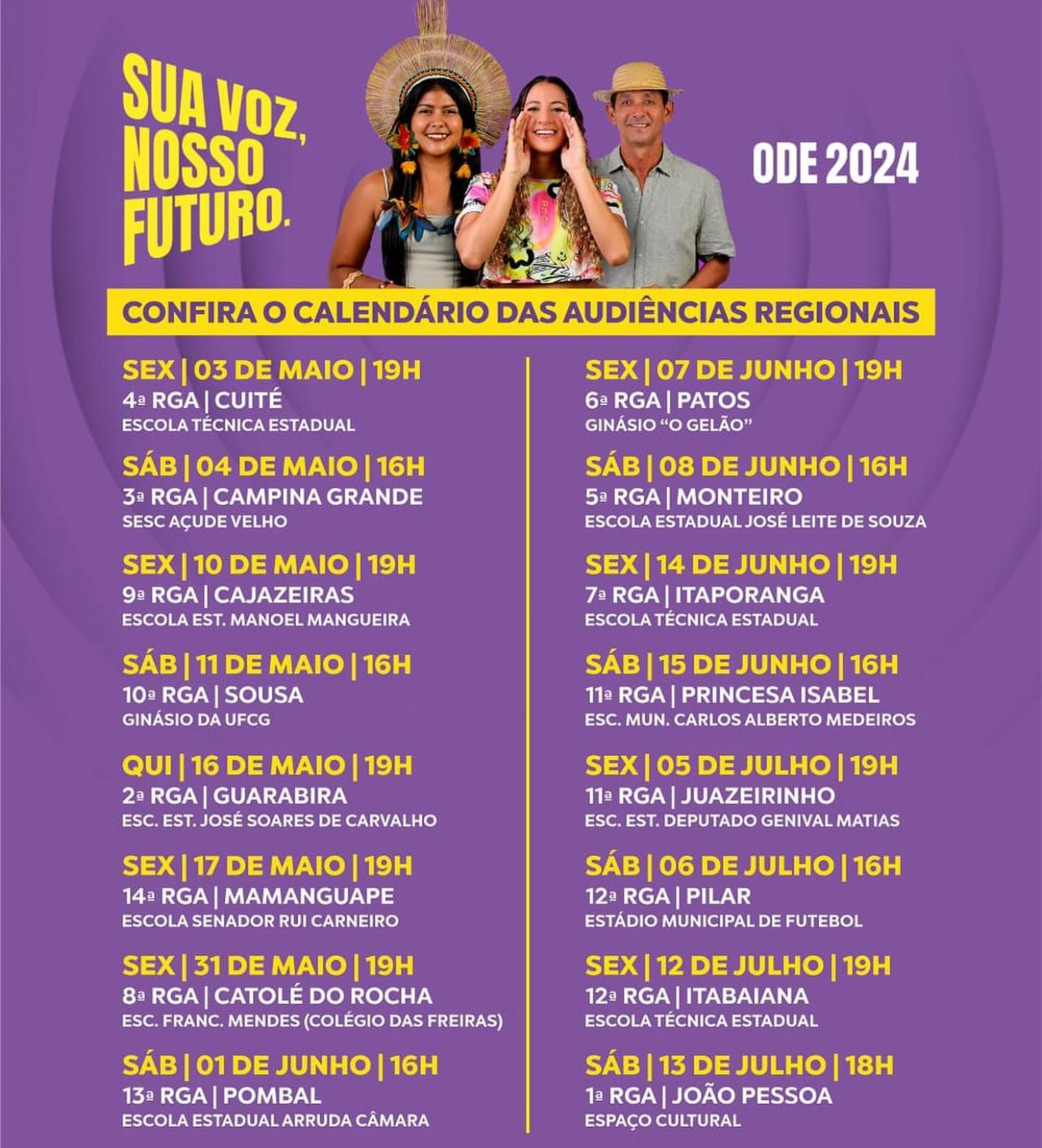 SUA VOZ, NOSSO FUTURO.

ODE 2024

CONFIRA O CALENDÁRIO DAS AUDIÊNCIAS REGIONAIS

SEX | 03 DE MAIO | 19H
4ª RGA | CUITÉ
ESCOLA TÉCNICA ESTADUAL

SÁB | 04 DE MAIO | 16H
3ª RGA | CAMPINA GRANDE
SESC AÇUDE VELHO

SEX | 10 DE MAIO | 19H
9ª RGA | CAJAZEIRAS
ESCOLA EST. MANOEL MANGUEIRA

SÁB | 11 DE MAIO | 16H
10ª RGA | SOUSA
GINÁSIO DA UFCG

QUI | 16 DE MAIO | 19H
2ª RGA | GUARABIRA
ESC. EST. JOSÉ SOARES DE CARVALHO

SEX | 17 DE MAIO | 19H
14ª RGA | MAMANGUAPE
ESCOLA SENADOR RUI CARNEIRO

SEX | 31 DE MAIO | 19H
8ª RGA | CATOLÉ DO ROCHA
ESC. FRANC. MENDES (COLÉGIO DAS FREIRAS)

SÁB | 01 DE JUNHO | 16H
13ª RGA | POMBAL
ESCOLA ESTADUAL ARRUDA CÂMARA

SEX | 07 DE JUNHO | 19H
6ª RGA | PATOS
GINÁSIO “O GELÃO”

SÁB | 08 DE JUNHO | 16H
5ª RGA | MONTEIRO
ESCOLA ESTADUAL JOSÉ LEITE DE SOUZA

SEX | 14 DE JUNHO | 19H
7ª RGA | ITAPORANGA
ESCOLA TÉCNICA ESTADUAL

SÁB | 15 DE JUNHO | 16H
11ª RGA | PRINCESA ISABEL
ESC. MUN. CARLOS ALBERTO MEDEIROS

SEX | 05 DE JULHO | 19H
11ª RGA | JUAZEIRINHO
ESC. EST. DEPUTADO GENIVAL MATIAS

SÁB | 06 DE JULHO | 16H
12ª RGA | PILAR
ESTÁDIO MUNICIPAL DE FUTEBOL

SEX | 12 DE JULHO | 19H
12ª RGA | ITABAIANA
ESCOLA TÉCNICA ESTADUAL

SÁB | 13 DE JULHO | 18H
1ª RGA | JOÃO PESSOA
ESPAÇO CULTURAL